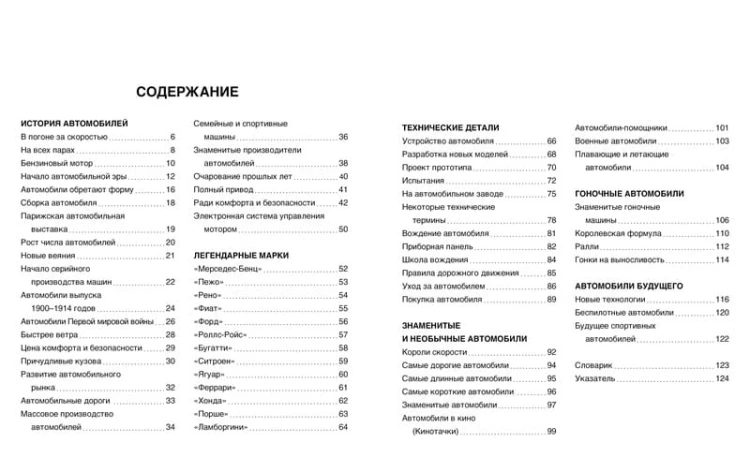 СОДЕРЖАНИЕ

ИСТОРИЯ АВТОМОБИЛЕЙ
В погоне за скоростью 6
На всех парах 8
Бензиновый мотор 10
Начало автомобильной эры 12
Автомобили обретают форму 16
Сборка автомобиля 18
Парижская автомобильная выставка 19
Рост числа автомобилей 20
Новые веяния 21
Начало серийного производства машин 22
Автомобили выпуска 1900–1914 годов 24
Автомобили Первой мировой войны 26
Быстрее ветра 28
Цена комфорта и безопасности 29
Причудливые кузова 30
Развитие автомобильного рынка 32
Автомобильные дороги 33
Массовое производство автомобилей 34

Семейные и спортивные машины 36
Знаменитые производители автомобилей 38
Очарование прошлых лет 40
Полный привод 41
Ради комфорта и безопасности 42
Электронная система управления мотором 50

ЛЕГЕНДАРНЫЕ МАРКИ
«Мерседес-Бенц» 52
«Пежо» 53
«Рено» 54
«Фиат» 55
«Форд» 56
«Роллс-Ройс» 57
«Бугатти» 58
«Ситроен» 59
«Ягуар» 60
«Феррари» 61
«Хонда» 62
«Порше» 63
«Ламборгини» 64

ТЕХНИЧЕСКИЕ ДЕТАЛИ
Устройство автомобиля 66
Разработка новых моделей 68
Проект прототипа 70
Испытания 72
На автомобильном заводе 75
Некоторые технические термины 78
Вождение автомобиля 81
Приборная панель 82
Школа вождения 84
Правила дорожного движения 85
Уход за автомобилем 86
Покупка автомобиля 89

ЗНАМЕНИТЫЕ И НЕОБЫЧНЫЕ АВТОМОБИЛИ
Короли скорости 92
Самые дорогие автомобили 94
Самые длинные автомобили 95
Самые короткие автомобили 96
Знаменитые автомобили 97
Автомобили в кино (Кинотачки) 99

Автомобили-помощники 101
Военные автомобили 103
Плавающие и летающие автомобили 104

ГОНОЧНЫЕ АВТОМОБИЛИ
Знаменитые гоночные машины 106
Королевская формула 110
Ралли 112
Гонки на выносливость 114

АВТОМОБИЛИ БУДУЩЕГО
Новые технологии 116
Беспилотные автомобили 120
Будущее спортивных автомобилей 122

Словарик 123
Указатель 124